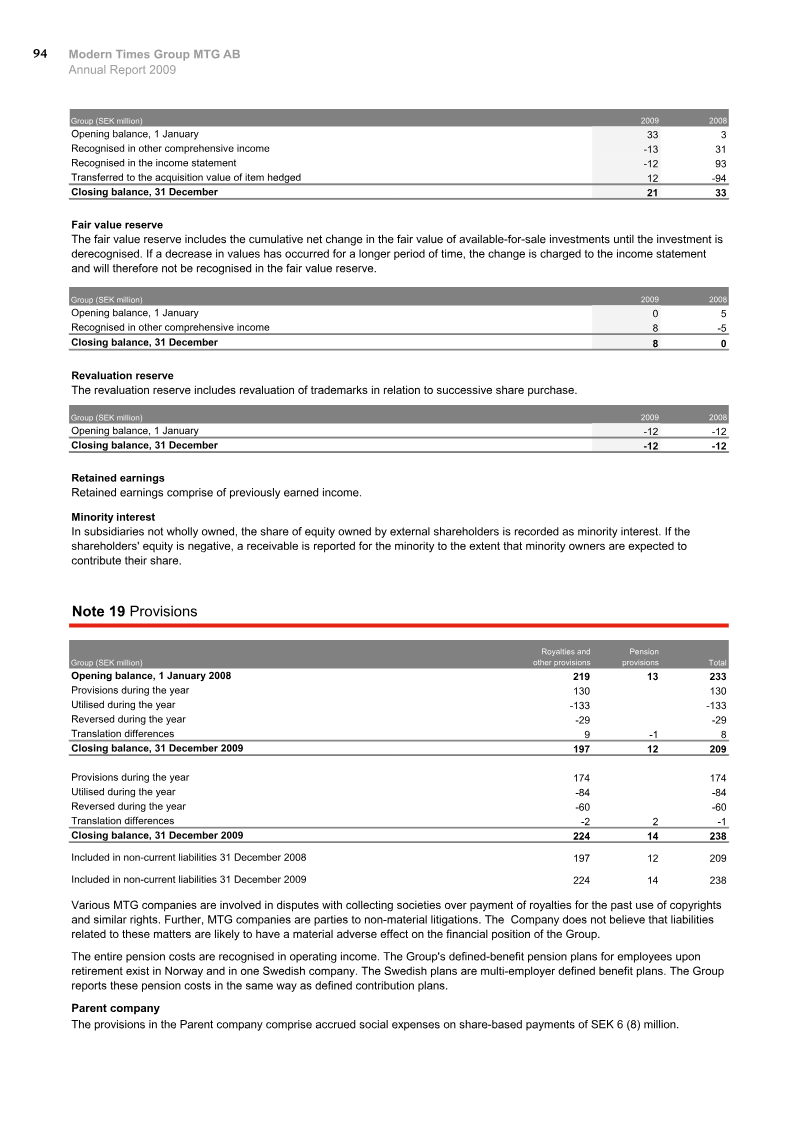 94 Modern Times Group MTG AB
Annual Report 2009

| Group (SEK million) | 2009 | 2008 |
|---|---|---|
| Opening balance, 1 January | 33 | 3 |
| Recognised in other comprehensive income | -13 | 31 |
| Recognised in the income statement | -12 | 93 |
| Transferred to the acquisition value of item hedged | 12 | -94 |
| Closing balance, 31 December | 21 | 33 |

Fair value reserve
The fair value reserve includes the cumulative net change in the fair value of available-for-sale investments until the investment is derecognised. If a decrease in values has occurred for a longer period of time, the change is charged to the income statement and will therefore not be recognised in the fair value reserve.

| Group (SEK million) | 2009 | 2008 |
|---|---|---|
| Opening balance, 1 January | 0 | 5 |
| Recognised in other comprehensive income | 8 | -5 |
| Closing balance, 31 December | 8 | 0 |

Revaluation reserve
The revaluation reserve includes revaluation of trademarks in relation to successive share purchase.

| Group (SEK million) | 2009 | 2008 |
|---|---|---|
| Opening balance, 1 January | -12 | -12 |
| Closing balance, 31 December | -12 | -12 |

Retained earnings
Retained earnings comprise of previously earned income.

Minority interest
In subsidiaries not wholly owned, the share of equity owned by external shareholders is recorded as minority interest. If the shareholders' equity is negative, a receivable is reported for the minority to the extent that minority owners are expected to contribute their share.

Note 19 Provisions

| Group (SEK million) | Royalties and other provisions | Pension provisions | Total |
|---|---|---|---|
| Opening balance, 1 January 2008 | 219 | 13 | 233 |
| Provisions during the year | 130 | | 130 |
| Utilised during the year | -133 | | -133 |
| Reversed during the year | -29 | | -29 |
| Translation differences | 9 | -1 | 8 |
| Closing balance, 31 December 2009 | 197 | 12 | 209 |
| Provisions during the year | 174 | | 174 |
| Utilised during the year | -84 | | -84 |
| Reversed during the year | -60 | | -60 |
| Translation differences | -2 | 2 | -1 |
| Closing balance, 31 December 2009 | 224 | 14 | 238 |
| Included in non-current liabilities 31 December 2008 | 197 | 12 | 209 |
| Included in non-current liabilities 31 December 2009 | 224 | 14 | 238 |

Various MTG companies are involved in disputes with collecting societies over payment of royalties for the past use of copyrights and similar rights. Further, MTG companies are parties to non-material litigations. The Company does not believe that liabilities related to these matters are likely to have a material adverse effect on the financial position of the Group.

The entire pension costs are recognised in operating income. The Group's defined-benefit pension plans for employees upon retirement exist in Norway and in one Swedish company. The Swedish plans are multi-employer defined benefit plans. The Group reports these pension costs in the same way as defined contribution plans.

Parent company
The provisions in the Parent company comprise accrued social expenses on share-based payments of SEK 6 (8) million.